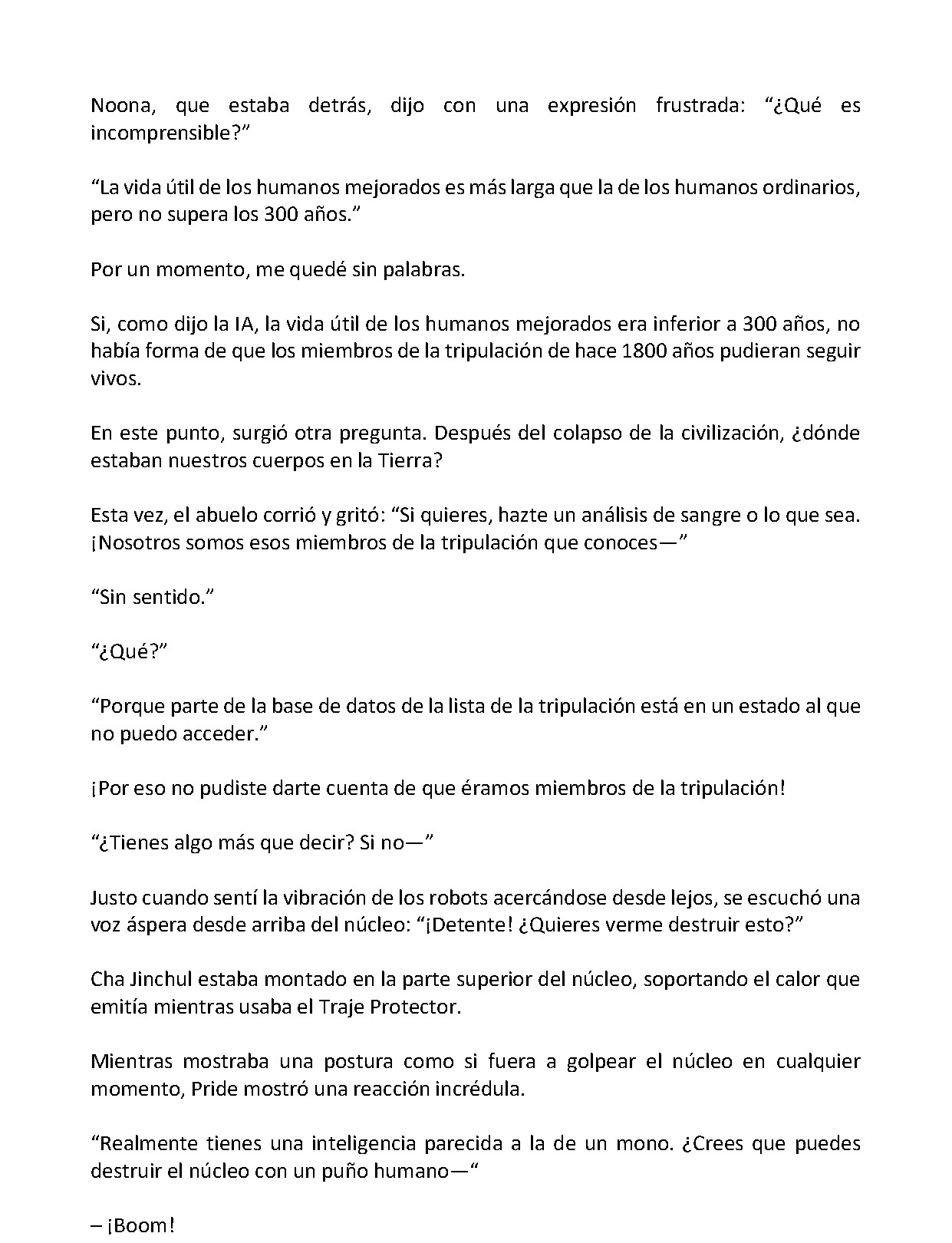 Noona, que estaba detrás, dijo con una expresión frustrada: "¿Qué es incomprensible?"

"La vida útil de los humanos mejorados es más larga que la de los humanos ordinarios, pero no supera los 300 años."

Por un momento, me quedé sin palabras.

Si, como dijo la IA, la vida útil de los humanos mejorados era inferior a 300 años, no había forma de que los miembros de la tripulación de hace 1800 años pudieran seguir vivos.

En este punto, surgió otra pregunta. Después del colapso de la civilización, ¿dónde estaban nuestros cuerpos en la Tierra?

Esta vez, el abuelo corrió y gritó: "Si quieres, hazte un análisis de sangre o lo que sea. ¡Nosotros somos esos miembros de la tripulación que conoces—"

"Sin sentido."

"¿Qué?"

"Porque parte de la base de datos de la lista de la tripulación está en un estado al que no puedo acceder."

¡Por eso no pudiste darte cuenta de que éramos miembros de la tripulación!

"¿Tienes algo más que decir? Si no—"

Justo cuando sentí la vibración de los robots acercándose desde lejos, se escuchó una voz áspera desde arriba del núcleo: "¡Detente! ¿Quieres verme destruir esto?"

Cha Jinchul estaba montado en la parte superior del núcleo, soportando el calor que emitía mientras usaba el Traje Protector.

Mientras mostraba una postura como si fuera a golpear el núcleo en cualquier momento, Pride mostró una reacción incrédula.

"Realmente tienes una inteligencia parecida a la de un mono. ¿Crees que puedes destruir el núcleo con un puño humano—"

– ¡Boom!